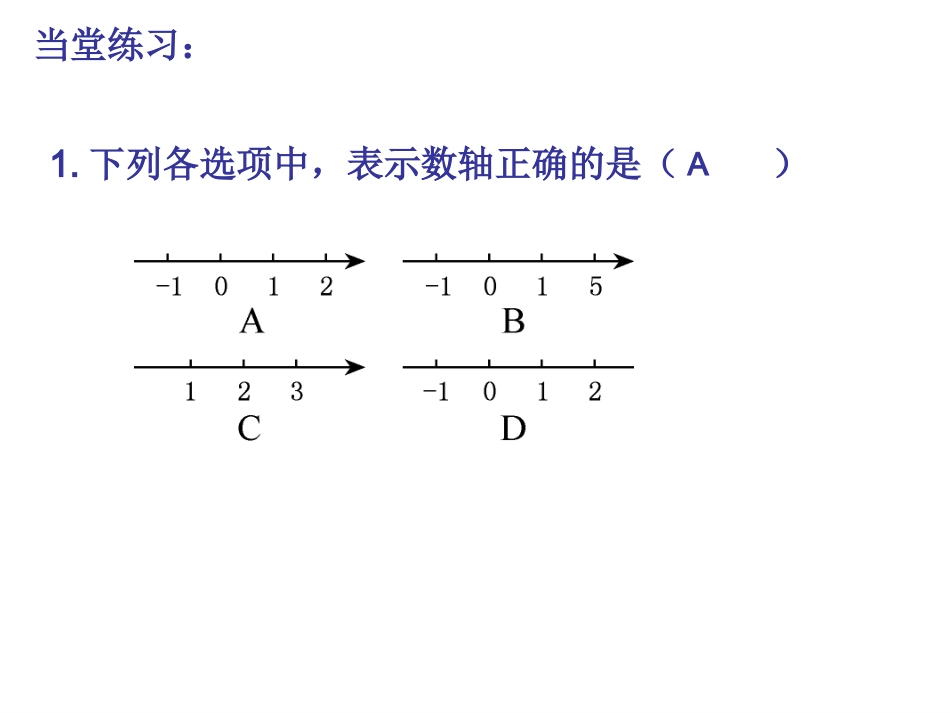 当堂练习：

1. 下列各选项中，表示数轴正确的是（ A ）

−1 0 1 2
A

−1 0 1 5
B

1 2 3
C

−1 0 1 2
D